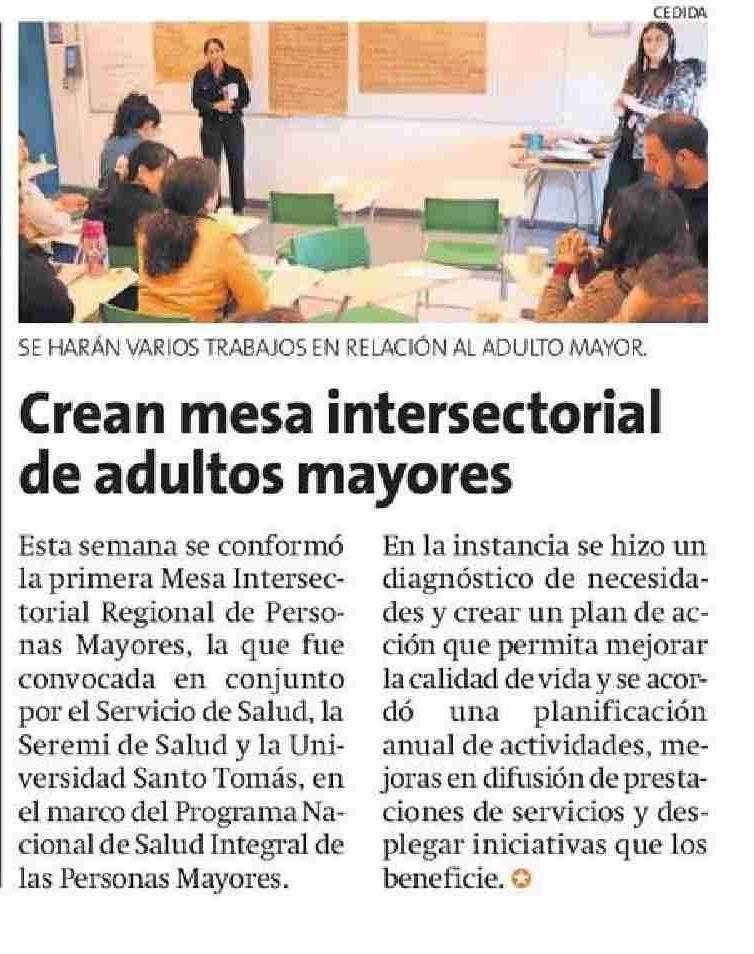 CEDIDA

SE HARÁN VARIOS TRABAJOS EN RELACIÓN AL ADULTO MAYOR.

Crean mesa intersectorial de adultos mayores

Esta semana se conformó la primera Mesa Intersectorial Regional de Personas Mayores, la que fue convocada en conjunto por el Servicio de Salud, la Seremi de Salud y la Universidad Santo Tomás, en el marco del Programa Nacional de Salud Integral de las Personas Mayores.

En la instancia se hizo un diagnóstico de necesidades y crear un plan de acción que permita mejorar la calidad de vida y se acordó una planificación anual de actividades, mejoras en difusión de prestaciones de servicios y desplegar iniciativas que los beneficie.